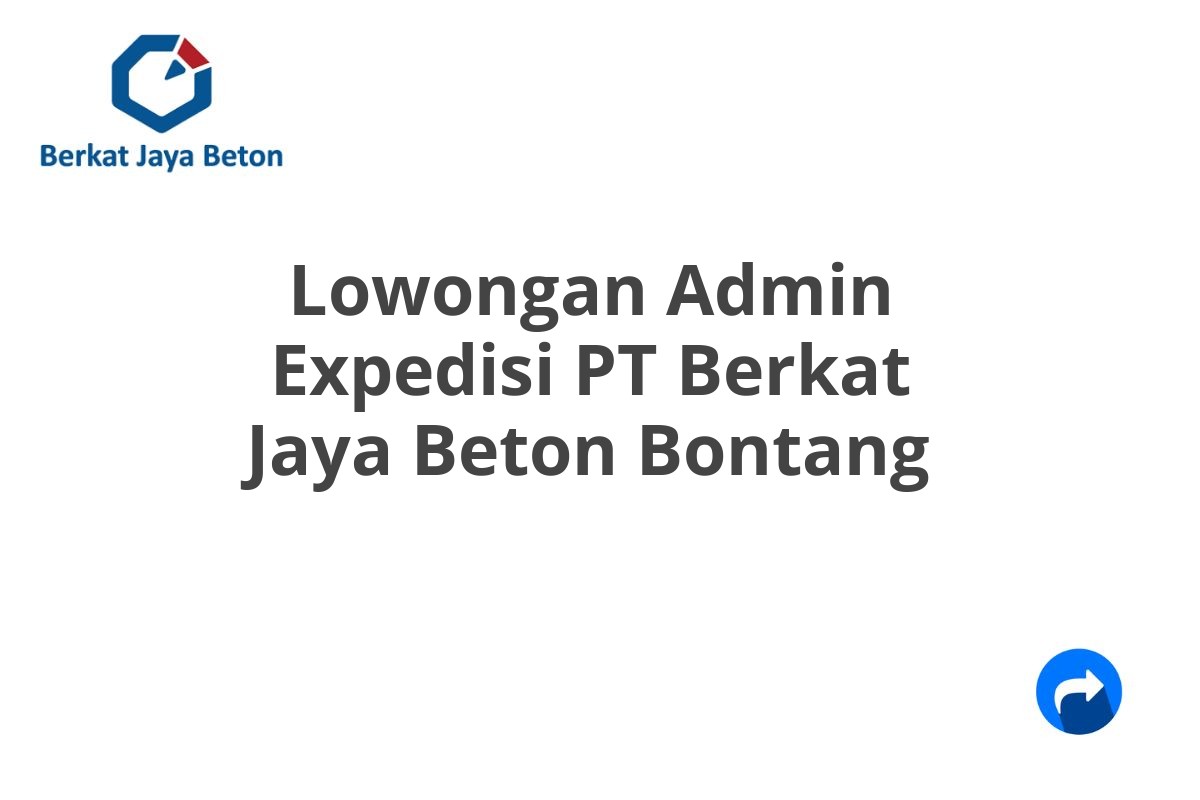 Berkat Jaya Beton

Lowongan Admin Expedisi PT Berkat Jaya Beton Bontang